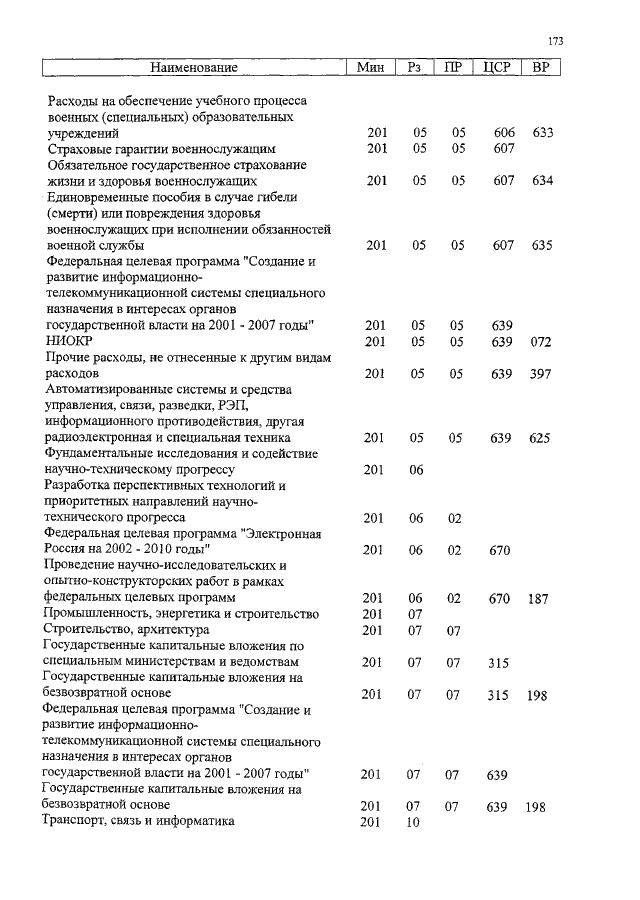 173

| Наименование | Мин | Рз | ПР | ЦСР | ВР |
|---|---|---|---|---|---|
| Расходы на обеспечение учебного процесса военных (специальных) образовательных учреждений | 201 | 05 | 05 | 606 | 633 |
| Страховые гарантии военнослужащим | 201 | 05 | 05 | 607 | |
| Обязательное государственное страхование жизни и здоровья военнослужащих | 201 | 05 | 05 | 607 | 634 |
| Единовременные пособия в случае гибели (смерти) или повреждения здоровья военнослужащих при исполнении обязанностей военной службы | 201 | 05 | 05 | 607 | 635 |
| Федеральная целевая программа "Создание и развитие информационно-телекоммуникационной системы специального назначения в интересах органов государственной власти на 2001 - 2007 годы" | 201 | 05 | 05 | 639 | |
| НИОКР | 201 | 05 | 05 | 639 | 072 |
| Прочие расходы, не отнесенные к другим видам расходов | 201 | 05 | 05 | 639 | 397 |
| Автоматизированные системы и средства управления, связи, разведки, РЭП, информационного противодействия, другая радиоэлектронная и специальная техника | 201 | 05 | 05 | 639 | 625 |
| Фундаментальные исследования и содействие научно-техническому прогрессу | 201 | 06 | | | |
| Разработка перспективных технологий и приоритетных направлений научно-технического прогресса | 201 | 06 | 02 | | |
| Федеральная целевая программа "Электронная Россия на 2002 - 2010 годы" | 201 | 06 | 02 | 670 | |
| Проведение научно-исследовательских и опытно-конструкторских работ в рамках федеральных целевых программ | 201 | 06 | 02 | 670 | 187 |
| Промышленность, энергетика и строительство | 201 | 07 | | | |
| Строительство, архитектура | 201 | 07 | 07 | | |
| Государственные капитальные вложения по специальным министерствам и ведомствам | 201 | 07 | 07 | 315 | |
| Государственные капитальные вложения на безвозвратной основе | 201 | 07 | 07 | 315 | 198 |
| Федеральная целевая программа "Создание и развитие информационно-телекоммуникационной системы специального назначения в интересах органов государственной власти на 2001 - 2007 годы" | 201 | 07 | 07 | 639 | |
| Государственные капитальные вложения на безвозвратной основе | 201 | 07 | 07 | 639 | 198 |
| Транспорт, связь и информатика | 201 | 10 | | | |